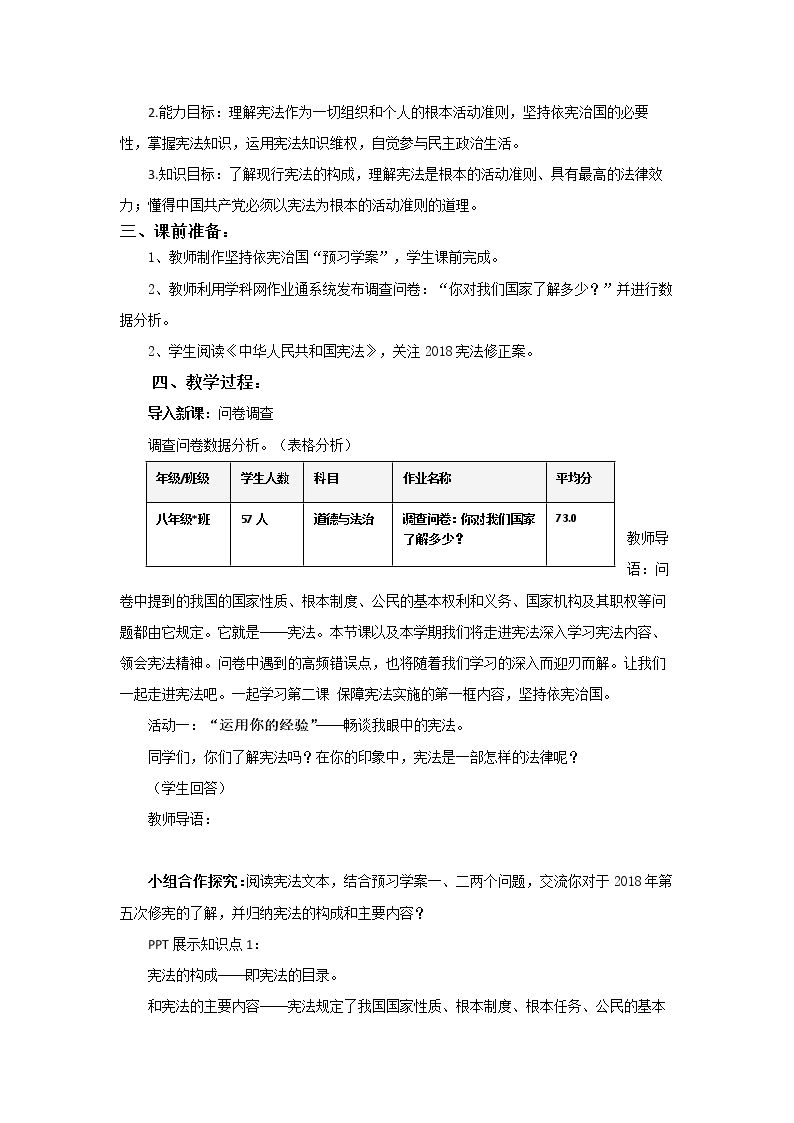 2.能力目标：理解宪法作为一切组织和个人的根本活动准则，坚持依宪治国的必要性，掌握宪法知识，运用宪法知识维权，自觉参与民主政治生活。

3.知识目标：了解现行宪法的构成，理解宪法是根本的活动准则、具有最高的法律效力；懂得中国共产党必须以宪法为根本的活动准则的道理。

三、课前准备：

1、教师制作坚持依宪治国“预习学案”，学生课前完成。

2、教师利用学科网作业通系统发布调查问卷：“你对我们国家了解多少？”并进行数据分析。

2、学生阅读《中华人民共和国宪法》，关注2018宪法修正案。

四、教学过程：

导入新课：问卷调查

调查问卷数据分析。（表格分析）

| 年级/班级 | 学生人数 | 科目 | 作业名称 | 平均分 |
|---|---|---|---|---|
| 八年级*班 | 57人 | 道德与法治 | 调查问卷：你对我们国家了解多少？ | 73.0 |

教师导语：问卷中提到的我国的国家性质、根本制度、公民的基本权利和义务、国家机构及其职权等问题都由它规定。它就是——宪法。本节课以及本学期我们将走进宪法深入学习宪法内容、领会宪法精神。问卷中遇到的高频错误点，也将随着我们学习的深入而迎刃而解。让我们一起走进宪法吧。一起学习第二课 保障宪法实施的第一框内容，坚持依宪治国。

活动一：“运用你的经验”——畅谈我眼中的宪法。

同学们，你们了解宪法吗？在你的印象中，宪法是一部怎样的法律呢？

（学生回答）

教师导语：

小组合作探究：阅读宪法文本，结合预习学案一、二两个问题，交流你对于2018年第五次修宪的了解，并归纳宪法的构成和主要内容？

PPT展示知识点1：

宪法的构成——即宪法的目录。

和宪法的主要内容——宪法规定了我国国家性质、根本制度、根本任务、公民的基本